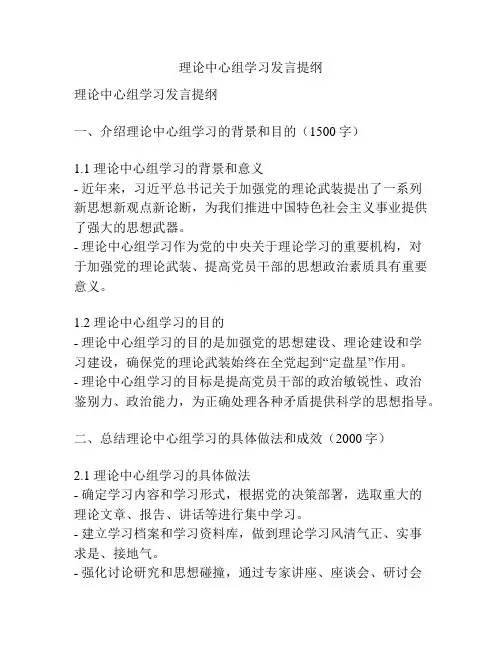 理论中心组学习发言提纲

理论中心组学习发言提纲

一、介绍理论中心组学习的背景和目的（1500 字）

1.1 理论中心组学习的背景和意义
- 近年来，习近平总书记关于加强党的理论武装提出了一系列新思想新观点新论断，为我们推进中国特色社会主义事业提供了强大的思想武器。
- 理论中心组学习作为党的中央关于理论学习的重要机构，对于加强党的理论武装、提高党员干部的思想政治素质具有重要意义。

1.2 理论中心组学习的目的
- 理论中心组学习的目的是加强党的思想建设、理论建设和学习建设，确保党的理论武装始终在全党起到“定盘星”作用。
- 理论中心组学习的目标是提高党员干部的政治敏锐性、政治鉴别力、政治能力，为正确处理各种矛盾提供科学的思想指导。

二、总结理论中心组学习的具体做法和成效（2000 字）

2.1 理论中心组学习的具体做法
- 确定学习内容和学习形式，根据党的决策部署，选取重大的理论文章、报告、讲话等进行集中学习。
- 建立学习档案和学习资料库，做到理论学习风清气正、实事求是、接地气。
- 强化讨论研究和思想碰撞，通过专家讲座、座谈会、研讨会